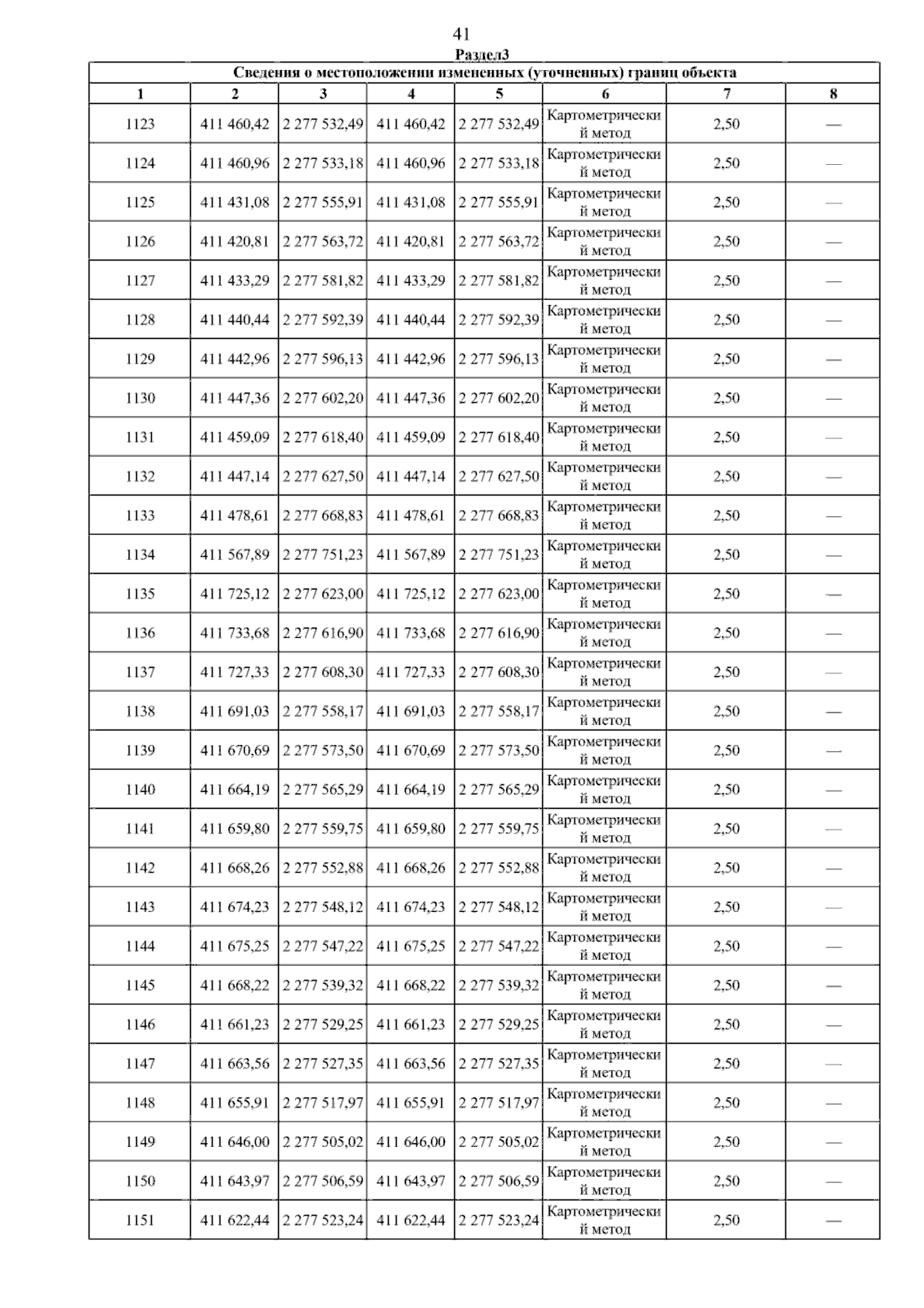 41

Раздел3

Сведения о местоположении измененных (уточненных) границ объекта

| 1 | 2 | 3 | 4 | 5 | 6 | 7 | 8 |
|---|---|---|---|---|---|---|---|
| 1123 | 411 460,42 | 2 277 532,49 | 411 460,42 | 2 277 532,49 | Картометрический метод | 2,50 | — |
| 1124 | 411 460,96 | 2 277 533,18 | 411 460,96 | 2 277 533,18 | Картометрический метод | 2,50 | — |
| 1125 | 411 431,08 | 2 277 555,91 | 411 431,08 | 2 277 555,91 | Картометрический метод | 2,50 | — |
| 1126 | 411 420,81 | 2 277 563,72 | 411 420,81 | 2 277 563,72 | Картометрический метод | 2,50 | — |
| 1127 | 411 433,29 | 2 277 581,82 | 411 433,29 | 2 277 581,82 | Картометрический метод | 2,50 | — |
| 1128 | 411 440,44 | 2 277 592,39 | 411 440,44 | 2 277 592,39 | Картометрический метод | 2,50 | — |
| 1129 | 411 442,96 | 2 277 596,13 | 411 442,96 | 2 277 596,13 | Картометрический метод | 2,50 | — |
| 1130 | 411 447,36 | 2 277 602,20 | 411 447,36 | 2 277 602,20 | Картометрический метод | 2,50 | — |
| 1131 | 411 459,09 | 2 277 618,40 | 411 459,09 | 2 277 618,40 | Картометрический метод | 2,50 | — |
| 1132 | 411 447,14 | 2 277 627,50 | 411 447,14 | 2 277 627,50 | Картометрический метод | 2,50 | — |
| 1133 | 411 478,61 | 2 277 668,83 | 411 478,61 | 2 277 668,83 | Картометрический метод | 2,50 | — |
| 1134 | 411 567,89 | 2 277 751,23 | 411 567,89 | 2 277 751,23 | Картометрический метод | 2,50 | — |
| 1135 | 411 725,12 | 2 277 623,00 | 411 725,12 | 2 277 623,00 | Картометрический метод | 2,50 | — |
| 1136 | 411 733,68 | 2 277 616,90 | 411 733,68 | 2 277 616,90 | Картометрический метод | 2,50 | — |
| 1137 | 411 727,33 | 2 277 608,30 | 411 727,33 | 2 277 608,30 | Картометрический метод | 2,50 | — |
| 1138 | 411 691,03 | 2 277 558,17 | 411 691,03 | 2 277 558,17 | Картометрический метод | 2,50 | — |
| 1139 | 411 670,69 | 2 277 573,50 | 411 670,69 | 2 277 573,50 | Картометрический метод | 2,50 | — |
| 1140 | 411 664,19 | 2 277 565,29 | 411 664,19 | 2 277 565,29 | Картометрический метод | 2,50 | — |
| 1141 | 411 659,80 | 2 277 559,75 | 411 659,80 | 2 277 559,75 | Картометрический метод | 2,50 | — |
| 1142 | 411 668,26 | 2 277 552,88 | 411 668,26 | 2 277 552,88 | Картометрический метод | 2,50 | — |
| 1143 | 411 674,23 | 2 277 548,12 | 411 674,23 | 2 277 548,12 | Картометрический метод | 2,50 | — |
| 1144 | 411 675,25 | 2 277 547,22 | 411 675,25 | 2 277 547,22 | Картометрический метод | 2,50 | — |
| 1145 | 411 668,22 | 2 277 539,32 | 411 668,22 | 2 277 539,32 | Картометрический метод | 2,50 | — |
| 1146 | 411 661,23 | 2 277 529,25 | 411 661,23 | 2 277 529,25 | Картометрический метод | 2,50 | — |
| 1147 | 411 663,56 | 2 277 527,35 | 411 663,56 | 2 277 527,35 | Картометрический метод | 2,50 | — |
| 1148 | 411 655,91 | 2 277 517,97 | 411 655,91 | 2 277 517,97 | Картометрический метод | 2,50 | — |
| 1149 | 411 646,00 | 2 277 505,02 | 411 646,00 | 2 277 505,02 | Картометрический метод | 2,50 | — |
| 1150 | 411 643,97 | 2 277 506,59 | 411 643,97 | 2 277 506,59 | Картометрический метод | 2,50 | — |
| 1151 | 411 622,44 | 2 277 523,24 | 411 622,44 | 2 277 523,24 | Картометрический метод | 2,50 | — |